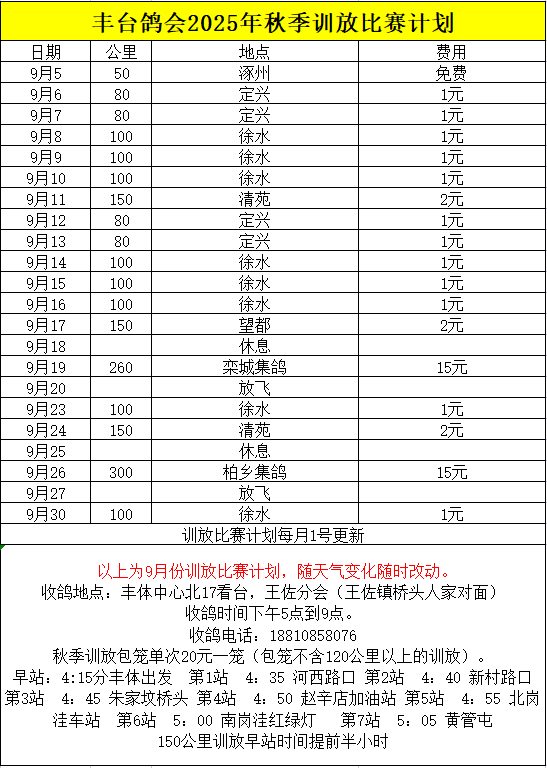 丰台鸽会2025年秋季训放比赛计划

| 日期 | 公里 | 地点 | 费用 |
|---|---|---|---|
| 9月5 | 50 | 涿州 | 免费 |
| 9月6 | 80 | 定兴 | 1元 |
| 9月7 | 80 | 定兴 | 1元 |
| 9月8 | 100 | 徐水 | 1元 |
| 9月9 | 100 | 徐水 | 1元 |
| 9月10 | 100 | 徐水 | 1元 |
| 9月11 | 150 | 清苑 | 2元 |
| 9月12 | 80 | 定兴 | 1元 |
| 9月13 | 80 | 定兴 | 1元 |
| 9月14 | 100 | 徐水 | 1元 |
| 9月15 | 100 | 徐水 | 1元 |
| 9月16 | 100 | 徐水 | 1元 |
| 9月17 | 150 | 望都 | 2元 |
| 9月18 | | 休息 | |
| 9月19 | 260 | 栾城集鸽 | 15元 |
| 9月20 | | 放飞 | |
| 9月23 | 100 | 徐水 | 1元 |
| 9月24 | 150 | 清苑 | 2元 |
| 9月25 | | 休息 | |
| 9月26 | 300 | 柏乡集鸽 | 15元 |
| 9月27 | | 放飞 | |
| 9月30 | 100 | 徐水 | 1元 |

训放比赛计划每月1号更新

以上为9月份训放比赛计划，随天气变化随时改动。
收鸽地点：丰体中心北17看台，王佐分会（王佐镇桥头人家对面）
收鸽时间下午5点到9点。
收鸽电话：18810858076
秋季训放包笼单次20元一笼（包笼不含120公里以上的训放）。
早站：4:15分丰体出发　第1站　4：35 河西路口 第2站　4：40 新村路口 第3站　4：45 朱家坟桥头 第4站　4：50 赵辛店加油站 第5站　4：55 北岗洼车站　第6站　5：00 南岗洼红绿灯　第7站　5：05 黄管屯
150公里训放早站时间提前半小时